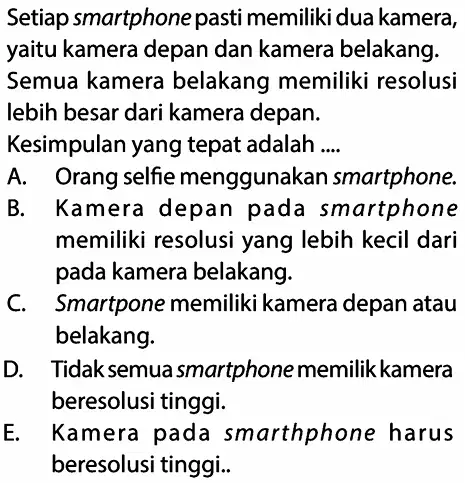 Setiap smartphone pasti memiliki dua kamera, yaitu kamera depan dan kamera belakang. Semua kamera belakang memiliki resolusi lebih besar dari kamera depan.

Kesimpulan yang tepat adalah ....

A. Orang selfie menggunakan smartphone.

B. Kamera depan pada smartphone memiliki resolusi yang lebih kecil dari pada kamera belakang.

C. Smartpone memiliki kamera depan atau belakang.

D. Tidak semua smartphone memilik kamera beresolusi tinggi.

E. Kamera pada smarthphone harus beresolusi tinggi..